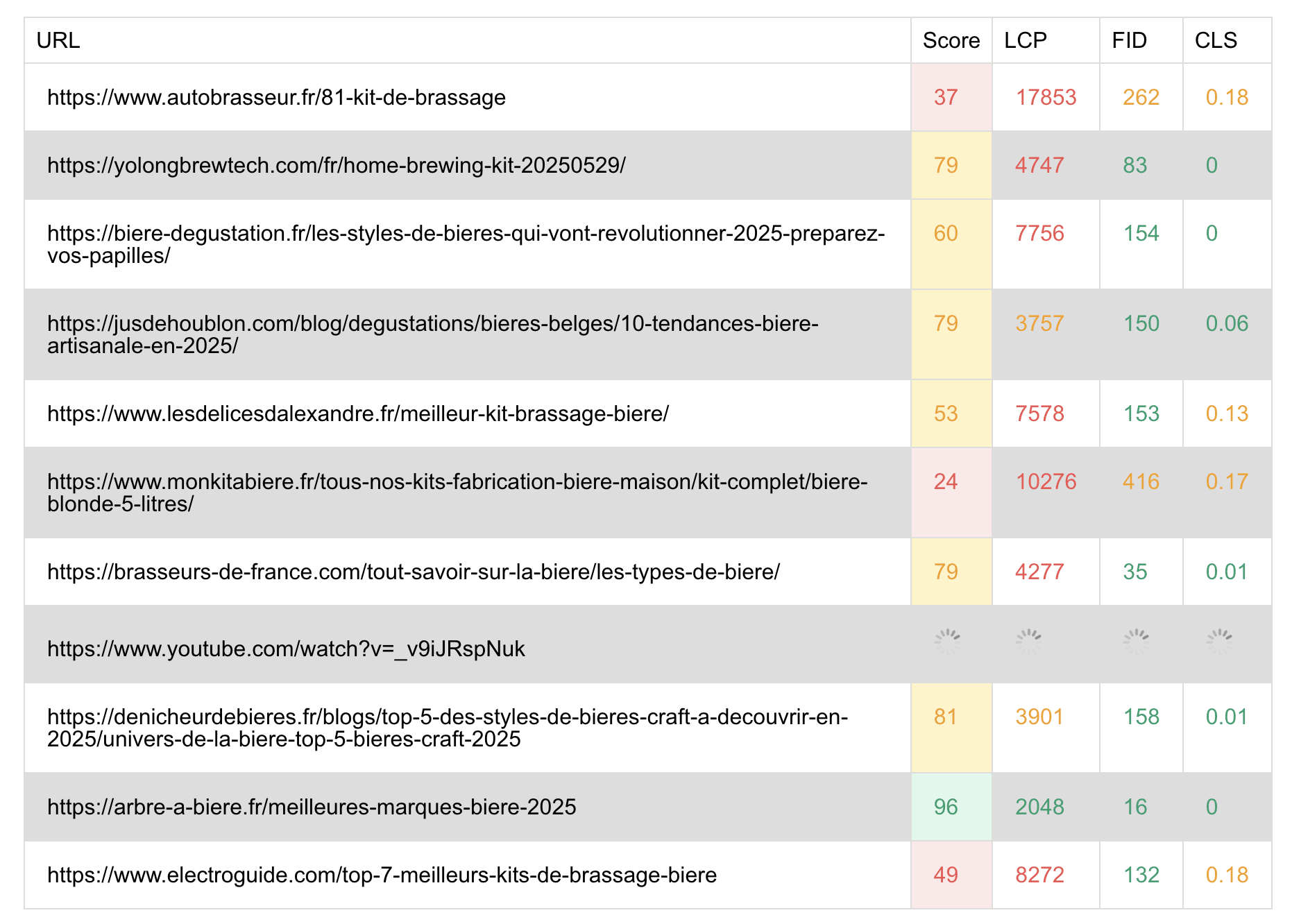 | URL | Score | LCP | FID | CLS |
|---|---|---|---|---|
| https://www.autobrasseur.fr/81-kit-de-brassage | 37 | 17853 | 262 | 0.18 |
| https://yolongbrewtech.com/fr/home-brewing-kit-20250529/ | 79 | 4747 | 83 | 0 |
| https://biere-degustation.fr/les-styles-de-bieres-qui-vont-revolutionner-2025-preparez-vos-papilles/ | 60 | 7756 | 154 | 0 |
| https://jusdehoublon.com/blog/degustations/bieres-belges/10-tendances-biere-artisanale-en-2025/ | 79 | 3757 | 150 | 0.06 |
| https://www.lesdelicesdalexandre.fr/meilleur-kit-brassage-biere/ | 53 | 7578 | 153 | 0.13 |
| https://www.monkitabiere.fr/tous-nos-kits-fabrication-biere-maison/kit-complet/biere-blonde-5-litres/ | 24 | 10276 | 416 | 0.17 |
| https://brasseurs-de-france.com/tout-savoir-sur-la-biere/les-types-de-biere/ | 79 | 4277 | 35 | 0.01 |
| https://www.youtube.com/watch?v=_v9iJRspNuk | | | | |
| https://denicheurdebieres.fr/blogs/top-5-des-styles-de-bieres-craft-a-decouvrir-en-2025/univers-de-la-biere-top-5-bieres-craft-2025 | 81 | 3901 | 158 | 0.01 |
| https://arbre-a-biere.fr/meilleures-marques-biere-2025 | 96 | 2048 | 16 | 0 |
| https://www.electroguide.com/top-7-meilleurs-kits-de-brassage-biere | 49 | 8272 | 132 | 0.18 |